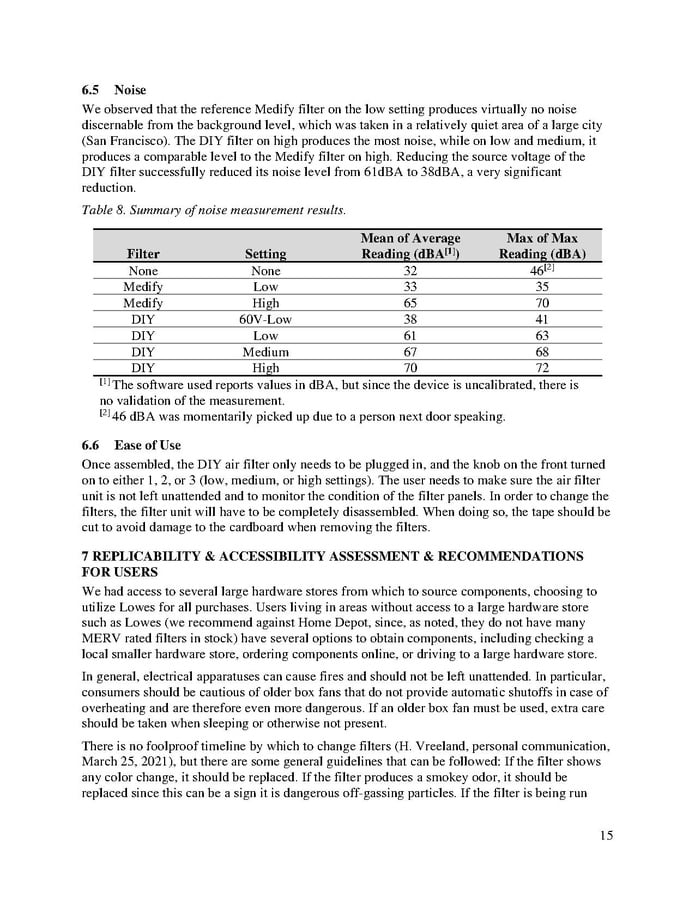 6.5 Noise

We observed that the reference Medify filter on the low setting produces virtually no noise discernable from the background level, which was taken in a relatively quiet area of a large city (San Francisco). The DIY filter on high produces the most noise, while on low and medium, it produces a comparable level to the Medify filter on high. Reducing the source voltage of the DIY filter successfully reduced its noise level from 61dBA to 38dBA, a very significant reduction.

Table 8. Summary of noise measurement results.

| Filter | Setting | Mean of Average Reading (dBA$^{[1]}$) | Max of Max Reading (dBA) |
|---|---|---|---|
| None | None | 32 | 46$^{[2]}$ |
| Medify | Low | 33 | 35 |
| Medify | High | 65 | 70 |
| DIY | 60V-Low | 38 | 41 |
| DIY | Low | 61 | 63 |
| DIY | Medium | 67 | 68 |
| DIY | High | 70 | 72 |

$^{[1]}$ The software used reports values in dBA, but since the device is uncalibrated, there is no validation of the measurement.
$^{[2]}$ 46 dBA was momentarily picked up due to a person next door speaking.

6.6 Ease of Use

Once assembled, the DIY air filter only needs to be plugged in, and the knob on the front turned on to either 1, 2, or 3 (low, medium, or high settings). The user needs to make sure the air filter unit is not left unattended and to monitor the condition of the filter panels. In order to change the filters, the filter unit will have to be completely disassembled. When doing so, the tape should be cut to avoid damage to the cardboard when removing the filters.

7 REPLICABILITY & ACCESSIBILITY ASSESSMENT & RECOMMENDATIONS FOR USERS

We had access to several large hardware stores from which to source components, choosing to utilize Lowes for all purchases. Users living in areas without access to a large hardware store such as Lowes (we recommend against Home Depot, since, as noted, they do not have many MERV rated filters in stock) have several options to obtain components, including checking a local smaller hardware store, ordering components online, or driving to a large hardware store.

In general, electrical apparatuses can cause fires and should not be left unattended. In particular, consumers should be cautious of older box fans that do not provide automatic shutoffs in case of overheating and are therefore even more dangerous. If an older box fan must be used, extra care should be taken when sleeping or otherwise not present.

There is no foolproof timeline by which to change filters (H. Vreeland, personal communication, March 25, 2021), but there are some general guidelines that can be followed: If the filter shows any color change, it should be replaced. If the filter produces a smokey odor, it should be replaced since this can be a sign it is dangerous off-gassing particles. If the filter is being run

15